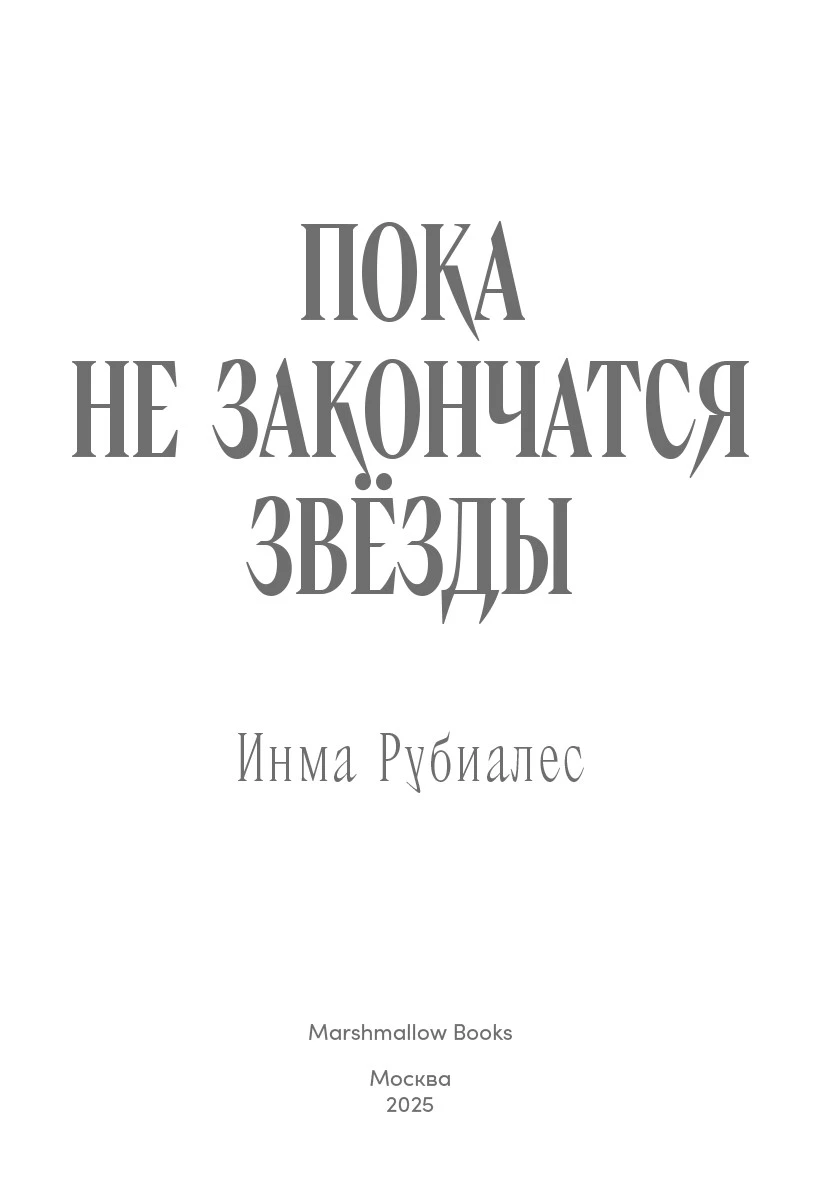 ПОКА
НЕ ЗАКОНЧАТСЯ
ЗВЁЗДЫ

Инма Рубиалес

Marshmallow Books

Москва
2025